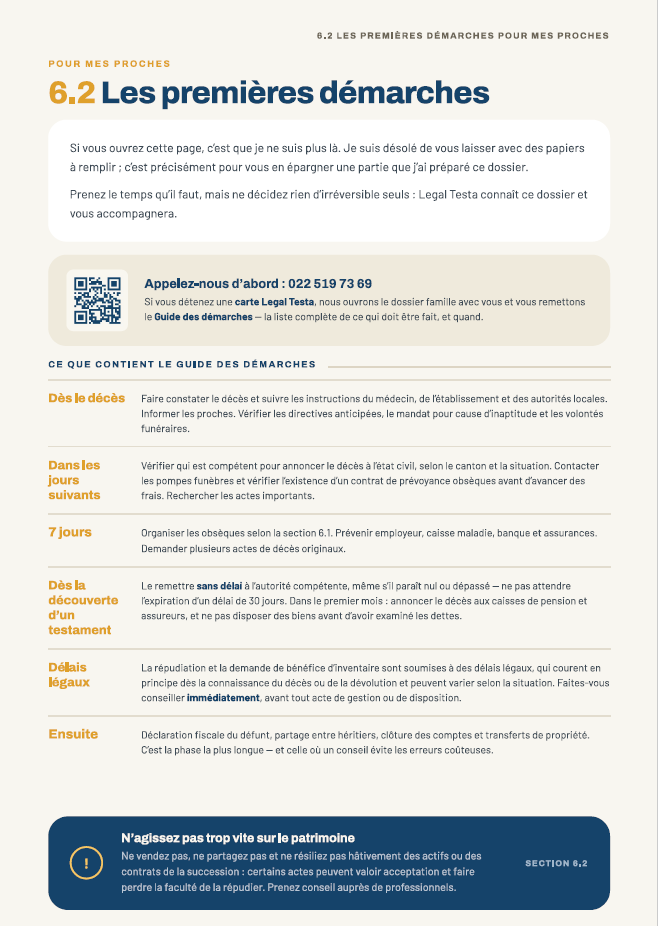 6.2 LES PREMIÈRES DÉMARCHES POUR MES PROCHES

POUR MES PROCHES

6.2 Les premières démarches

Si vous ouvrez cette page, c'est que je ne suis plus là. Je suis désolé de vous laisser avec des papiers à remplir ; c'est précisément pour vous en épargner une partie que j'ai préparé ce dossier.

Prenez le temps qu'il faut, mais ne décidez rien d'irréversible seuls : Legal Testa connaît ce dossier et vous accompagnera.

Appelez-nous d'abord : 022 519 73 69

Si vous détenez une carte Legal Testa, nous ouvrons le dossier famille avec vous et vous remettons le Guide des démarches — la liste complète de ce qui doit être fait, et quand.

CE QUE CONTIENT LE GUIDE DES DÉMARCHES

Dès le décès
Faire constater le décès et suivre les instructions du médecin, de l'établissement et des autorités locales. Informer les proches. Vérifier les directives anticipées, le mandat pour cause d'inaptitude et les volontés funéraires.

Dans les jours suivants
Vérifier qui est compétent pour annoncer le décès à l'état civil, selon le canton et la situation. Contacter les pompes funèbres et vérifier l'existence d'un contrat de prévoyance obsèques avant d'avancer des frais. Rechercher les actes importants.

7 jours
Organiser les obsèques selon la section 6.1. Prévenir employeur, caisse maladie, banque et assurances. Demander plusieurs actes de décès originaux.

Dès la découverte d'un testament
Le remettre sans délai à l'autorité compétente, même s'il paraît nul ou dépassé — ne pas attendre l'expiration d'un délai de 30 jours. Dans le premier mois : annoncer le décès aux caisses de pension et assureurs, et ne pas disposer des biens avant d'avoir examiné les dettes.

Délais légaux
La répudiation et la demande de bénéfice d'inventaire sont soumises à des délais légaux, qui courent en principe dès la connaissance du décès ou de la dévolution et peuvent varier selon la situation. Faites-vous conseiller immédiatement, avant tout acte de gestion ou de disposition.

Ensuite
Déclaration fiscale du défunt, partage entre héritiers, clôture des comptes et transferts de propriété. C'est la phase la plus longue — et celle où un conseil évite les erreurs coûteuses.

!

N'agissez pas trop vite sur le patrimoine

Ne vendez pas, ne partagez pas et ne résiliez pas hâtivement des actifs ou des contrats de la succession : certains actes peuvent valoir acceptation et faire perdre la faculté de la répudier. Prenez conseil auprès de professionnels.

SECTION 6.2